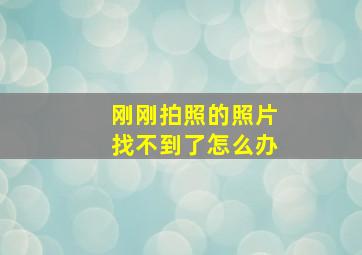 刚刚拍照的照片
找不到了怎么办